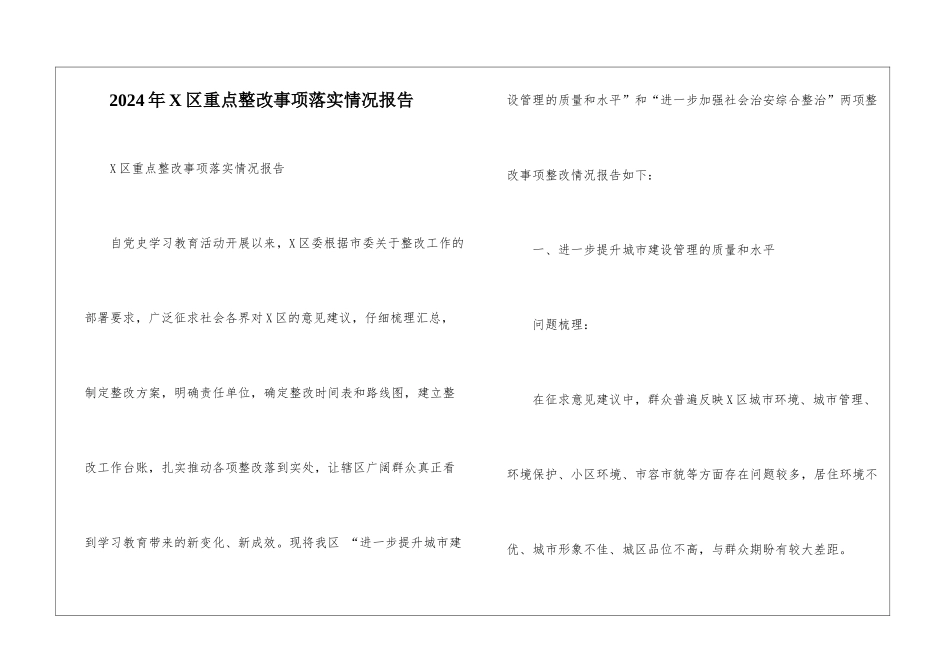 2024年X区重点整改事项落实情况报告

X区重点整改事项落实情况报告

自党史学习教育活动开展以来，X区委根据市委关于整改工作的部署要求，广泛征求社会各界对X区的意见建议，仔细梳理汇总，制定整改方案，明确责任单位，确定整改时间表和路线图，建立整改工作台账，扎实推动各项整改落到实处，让辖区广阔群众真正看到学习教育带来的新变化、新成效。现将我区“进一步提升城市建设管理的质量和水平”和“进一步加强社会治安综合整治”两项整改事项整改情况报告如下：

一、进一步提升城市建设管理的质量和水平

问题梳理：

在征求意见建议中，群众普遍反映X区城市环境、城市管理、环境保护、小区环境、市容市貌等方面存在问题较多，居住环境不优、城市形象不佳、城区品位不高，与群众期盼有较大差距。